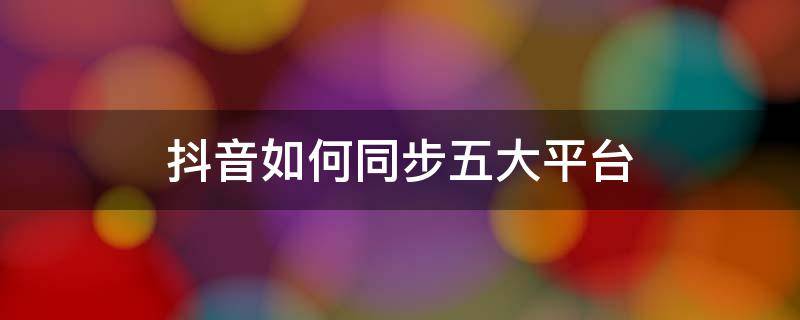 抖音如何同步五大平台